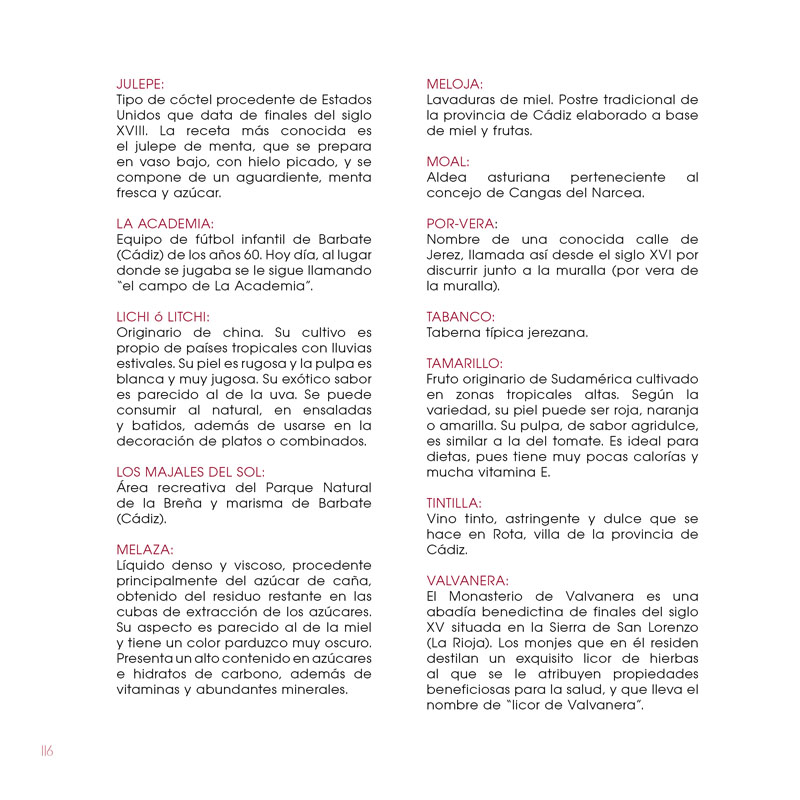 JULEPE:
Tipo de cóctel procedente de Estados Unidos que data de finales del siglo XVIII. La receta más conocida es el julepe de menta, que se prepara en vaso bajo, con hielo picado, y se compone de un aguardiente, menta fresca y azúcar.

LA ACADEMIA:
Equipo de fútbol infantil de Barbate (Cádiz) de los años 60. Hoy día, al lugar donde se jugaba se le sigue llamando "el campo de La Academia".

LICHI ó LITCHI:
Originario de china. Su cultivo es propio de países tropicales con lluvias estivales. Su piel es rugosa y la pulpa es blanca y muy jugosa. Su exótico sabor es parecido al de la uva. Se puede consumir al natural, en ensaladas y batidos, además de usarse en la decoración de platos o combinados.

LOS MAJALES DEL SOL:
Área recreativa del Parque Natural de la Breña y marisma de Barbate (Cádiz).

MELAZA:
Líquido denso y viscoso, procedente principalmente del azúcar de caña, obtenido del residuo restante en las cubas de extracción de los azúcares. Su aspecto es parecido al de la miel y tiene un color parduzco muy oscuro. Presenta un alto contenido en azúcares e hidratos de carbono, además de vitaminas y abundantes minerales.

MELOJA:
Lavaduras de miel. Postre tradicional de la provincia de Cádiz elaborado a base de miel y frutas.

MOAL:
Aldea asturiana perteneciente al concejo de Cangas del Narcea.

POR-VERA:
Nombre de una conocida calle de Jerez, llamada así desde el siglo XVI por discurrir junto a la muralla (por vera de la muralla).

TABANCO:
Taberna típica jerezana.

TAMARILLO:
Fruto originario de Sudamérica cultivado en zonas tropicales altas. Según la variedad, su piel puede ser roja, naranja o amarilla. Su pulpa, de sabor agridulce, es similar a la del tomate. Es ideal para dietas, pues tiene muy pocas calorías y mucha vitamina E.

TINTILLA:
Vino tinto, astringente y dulce que se hace en Rota, villa de la provincia de Cádiz.

VALVANERA:
El Monasterio de Valvanera es una abadía benedictina de finales del siglo XV situada en la Sierra de San Lorenzo (La Rioja). Los monjes que en él residen destilan un exquisito licor de hierbas al que se le atribuyen propiedades beneficiosas para la salud, y que lleva el nombre de "licor de Valvanera".

116